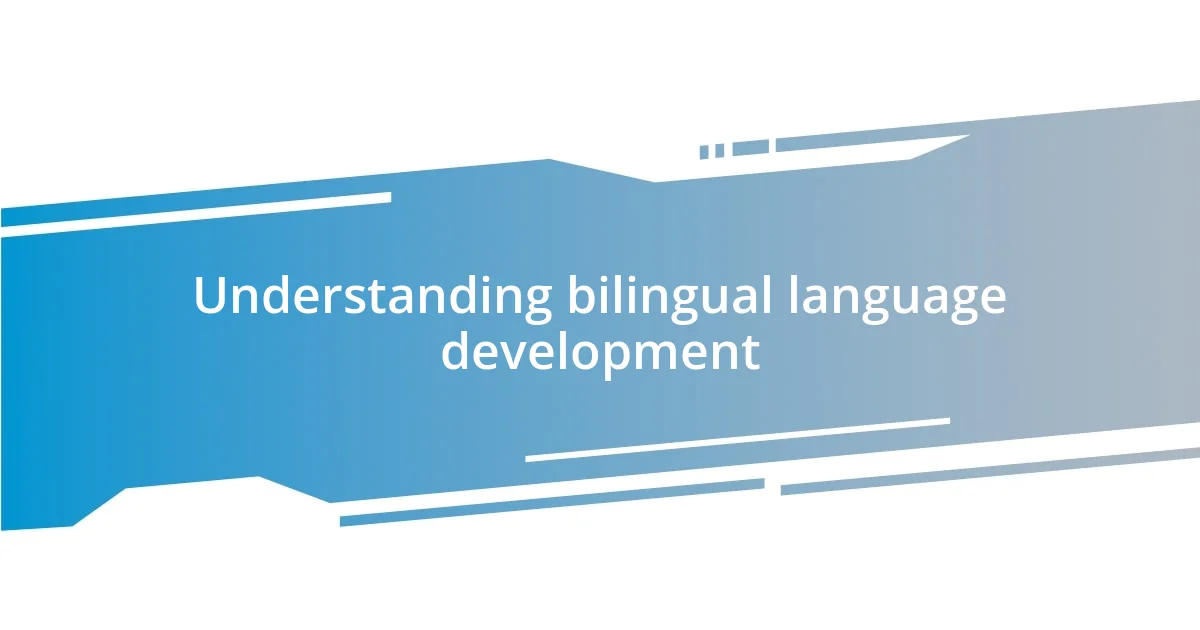 Understanding bilingual language development